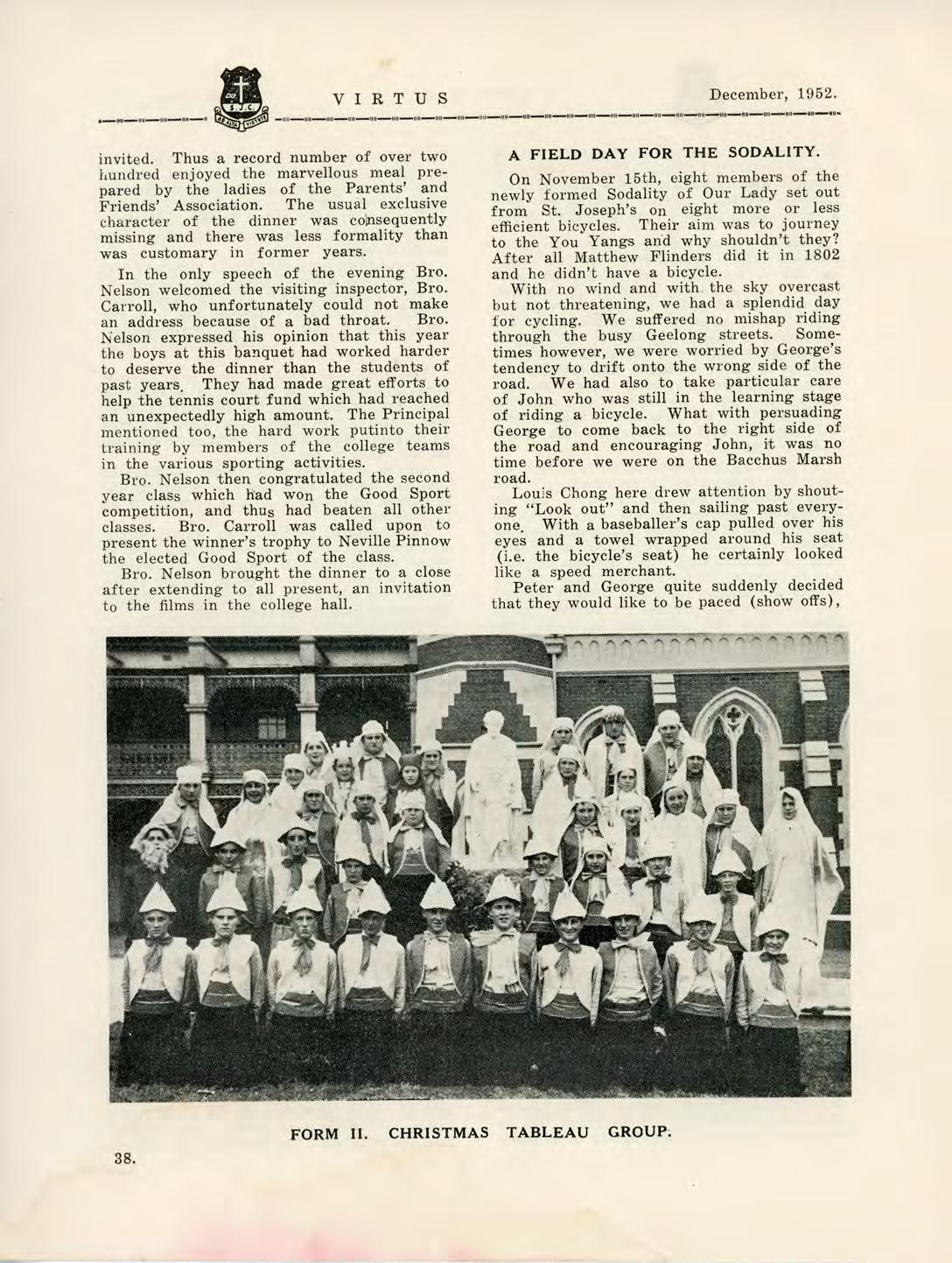 S.J.C.

VIRTUS

December, 1952.

invited. Thus a record number of over two hundred enjoyed the marvellous meal prepared by the ladies of the Parents' and Friends' Association. The usual exclusive character of the dinner was consequently missing and there was less formality than was customary in former years.

In the only speech of the evening Bro. Nelson welcomed the visiting inspector, Bro. Carroll, who unfortunately could not make an address because of a bad throat. Bro. Nelson expressed his opinion that this year the boys at this banquet had worked harder to deserve the dinner than the students of past years. They had made great efforts to help the tennis court fund which had reached an unexpectedly high amount. The Principal mentioned too, the hard work putinto their training by members of the college teams in the various sporting activities.

Bro. Nelson then congratulated the second year class which had won the Good Sport competition, and thus had beaten all other classes. Bro. Carroll was called upon to present the winner's trophy to Neville Pinnow the elected Good Sport of the class.

Bro. Nelson brought the dinner to a close after extending to all present, an invitation to the films in the college hall.

A FIELD DAY FOR THE SODALITY.

On November 15th, eight members of the newly formed Sodality of Our Lady set out from St. Joseph's on eight more or less efficient bicycles. Their aim was to journey to the You Yangs and why shouldn't they? After all Matthew Flinders did it in 1802 and he didn't have a bicycle.

With no wind and with the sky overcast but not threatening, we had a splendid day for cycling. We suffered no mishap riding through the busy Geelong streets. Sometimes however, we were worried by George's tendency to drift onto the wrong side of the road. We had also to take particular care of John who was still in the learning stage of riding a bicycle. What with persuading George to come back to the right side of the road and encouraging John, it was no time before we were on the Bacchus Marsh road.

Louis Chong here drew attention by shouting "Look out" and then sailing past everyone. With a baseballer's cap pulled over his eyes and a towel wrapped around his seat (i.e. the bicycle's seat) he certainly looked like a speed merchant.

Peter and George quite suddenly decided that they would like to be paced (show offs),

FORM II. CHRISTMAS TABLEAU GROUP.

38.